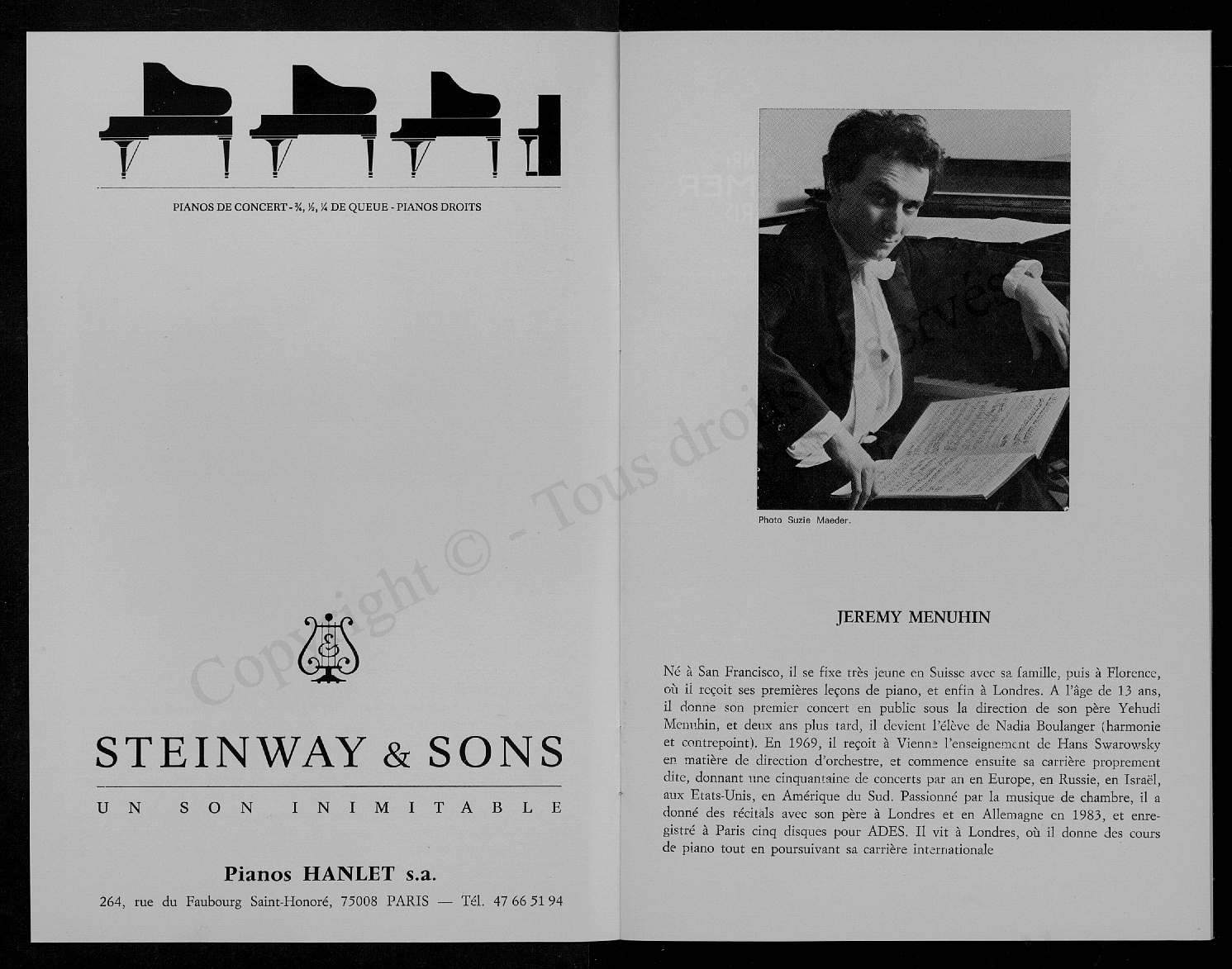 PIANOS DE CONCERT - ¾, ½, ¼ DE QUEUE - PIANOS DROITS

STEINWAY & SONS

UN SON INIMITABLE

Pianos HANLET s.a.

264, rue du Faubourg Saint-Honoré, 75008 PARIS — Tél. 47 66 51 94

Copyright © - Tous droits réservés

Photo Suzie Maeder.

JEREMY MENUHIN

Né à San Francisco, il se fixe très jeune en Suisse avec sa famille, puis à Florence, où il reçoit ses premières leçons de piano, et enfin à Londres. A l'âge de 13 ans, il donne son premier concert en public sous la direction de son père Yehudi Menuhin, et deux ans plus tard, il devient l'élève de Nadia Boulanger (harmonie et contrepoint). En 1969, il reçoit à Vienne l'enseignement de Hans Swarowsky en matière de direction d'orchestre, et commence ensuite sa carrière proprement dite, donnant une cinquantaine de concerts par an en Europe, en Russie, en Israël, aux Etats-Unis, en Amérique du Sud. Passionné par la musique de chambre, il a donné des récitals avec son père à Londres et en Allemagne en 1983, et enregistré à Paris cinq disques pour ADES. Il vit à Londres, où il donne des cours de piano tout en poursuivant sa carrière internationale